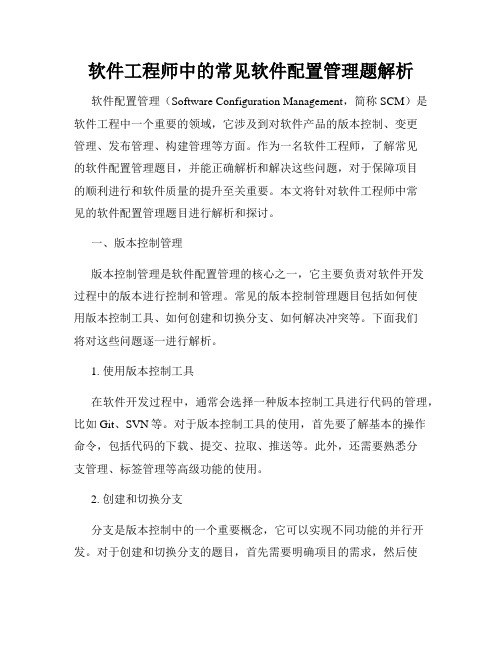 软件工程师中的常见软件配置管理题解析

软件配置管理（Software Configuration Management，简称 SCM）是软件工程中一个重要的领域，它涉及到对软件产品的版本控制、变更管理、发布管理、构建管理等方面。作为一名软件工程师，了解常见的软件配置管理题目，并能正确解析和解决这些问题，对于保障项目的顺利进行和软件质量的提升至关重要。本文将针对软件工程师中常见的软件配置管理题目进行解析和探讨。

一、版本控制管理

版本控制管理是软件配置管理的核心之一，它主要负责对软件开发过程中的版本进行控制和管理。常见的版本控制管理题目包括如何使用版本控制工具、如何创建和切换分支、如何解决冲突等。下面我们将对这些问题逐一进行解析。

1. 使用版本控制工具

在软件开发过程中，通常会选择一种版本控制工具进行代码的管理，比如 Git、SVN 等。对于版本控制工具的使用，首先要了解基本的操作命令，包括代码的下载、提交、拉取、推送等。此外，还需要熟悉分支管理、标签管理等高级功能的使用。

2. 创建和切换分支

分支是版本控制中的一个重要概念，它可以实现不同功能的并行开发。对于创建和切换分支的题目，首先需要明确项目的需求，然后使